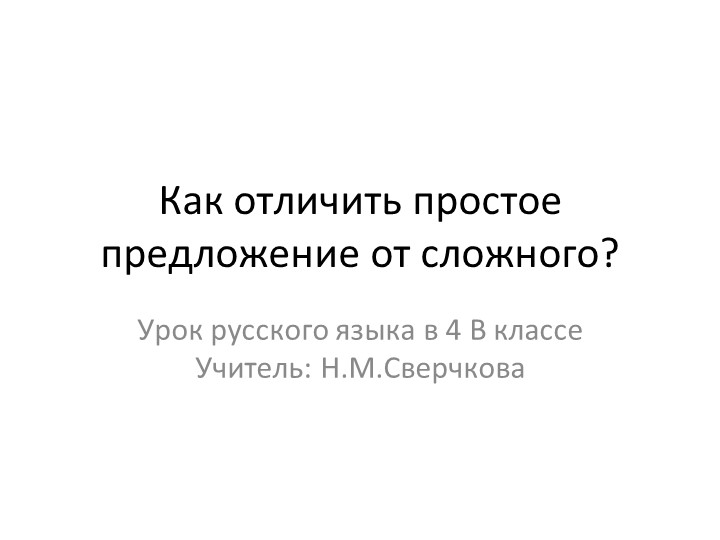 Как отличить простое предложение от сложного?

Урок русского языка в 4 В классе
Учитель: Н.М.Сверчкова